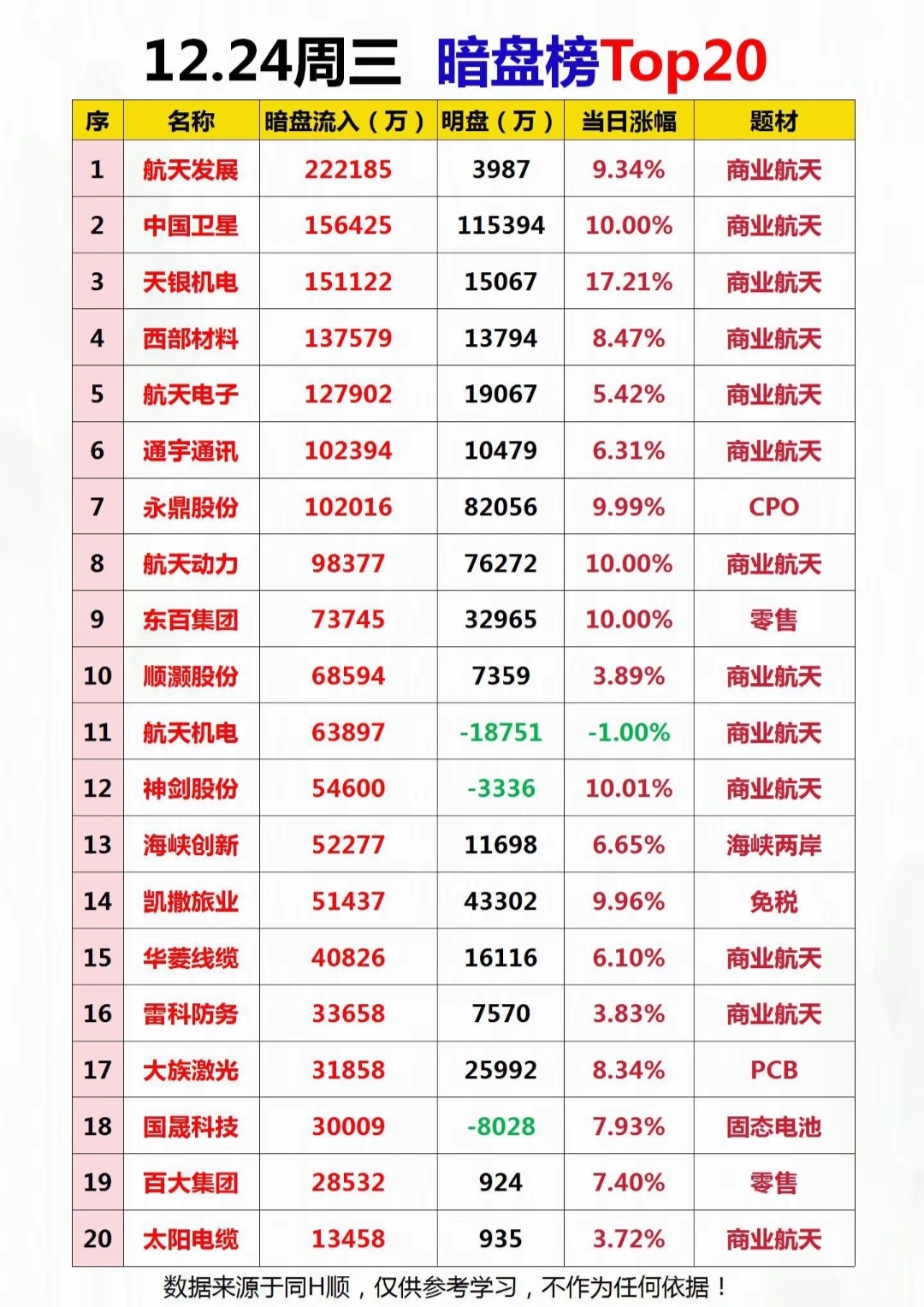 12.24周三 暗盘榜Top20

| 序 | 名称 | 暗盘流入（万） | 明盘（万） | 当日涨幅 | 题材 |
|---|---|---|---|---|---|
| 1 | 航天发展 | 222185 | 3987 | 9.34% | 商业航天 |
| 2 | 中国卫星 | 156425 | 115394 | 10.00% | 商业航天 |
| 3 | 天银机电 | 151122 | 15067 | 17.21% | 商业航天 |
| 4 | 西部材料 | 137579 | 13794 | 8.47% | 商业航天 |
| 5 | 航天电子 | 127902 | 19067 | 5.42% | 商业航天 |
| 6 | 通宇通讯 | 102394 | 10479 | 6.31% | 商业航天 |
| 7 | 永鼎股份 | 102016 | 82056 | 9.99% | CPO |
| 8 | 航天动力 | 98377 | 76272 | 10.00% | 商业航天 |
| 9 | 东百集团 | 73745 | 32965 | 10.00% | 零售 |
| 10 | 顺灏股份 | 68594 | 7359 | 3.89% | 商业航天 |
| 11 | 航天机电 | 63897 | -18751 | -1.00% | 商业航天 |
| 12 | 神剑股份 | 54600 | -3336 | 10.01% | 商业航天 |
| 13 | 海峡创新 | 52277 | 11698 | 6.65% | 海峡两岸 |
| 14 | 凯撒旅业 | 51437 | 43302 | 9.96% | 免税 |
| 15 | 华菱线缆 | 40826 | 16116 | 6.10% | 商业航天 |
| 16 | 雷科防务 | 33658 | 7570 | 3.83% | 商业航天 |
| 17 | 大族激光 | 31858 | 25992 | 8.34% | PCB |
| 18 | 国晟科技 | 30009 | -8028 | 7.93% | 固态电池 |
| 19 | 百大集团 | 28532 | 924 | 7.40% | 零售 |
| 20 | 太阳电缆 | 13458 | 935 | 3.72% | 商业航天 |

数据来源于同H顺，仅供参考学习，不作为任何依据！